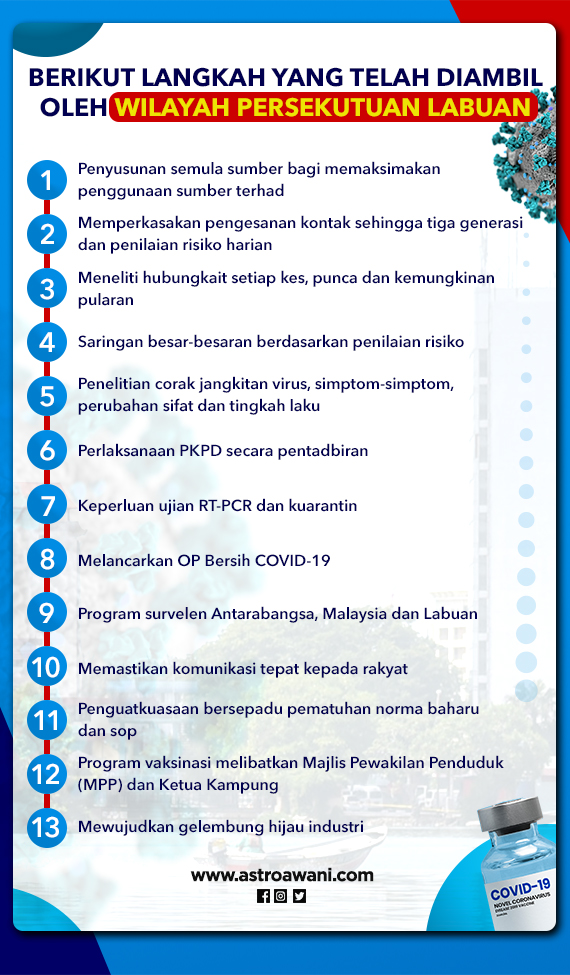 BERIKUT LANGKAH YANG TELAH DIAMBIL OLEH WILAYAH PERSEKUTUAN LABUAN

1 Penyusunan semula sumber bagi memaksimakan penggunaan sumber terhad

2 Memperkasakan pengesanan kontak sehingga tiga generasi dan penilaian risiko harian

3 Meneliti hubungkait setiap kes, punca dan kemungkinan pularan

4 Saringan besar-besaran berdasarkan penilaian risiko

5 Penelitian corak jangkitan virus, simptom-simptom, perubahan sifat dan tingkah laku

6 Perlaksanaan PKPD secara pentadbiran

7 Keperluan ujian RT-PCR dan kuarantin

8 Melancarkan OP Bersih COVID-19

9 Program survelen Antarabangsa, Malaysia dan Labuan

10 Memastikan komunikasi tepat kepada rakyat

11 Penguatkuasaan bersepadu pematuhan norma baharu dan sop

12 Program vaksinasi melibatkan Majlis Pewakilan Penduduk (MPP) dan Ketua Kampung

13 Mewujudkan gelembung hijau industri

www.astroawani.com

COVID-19
NOVEL CORONAVIRUS